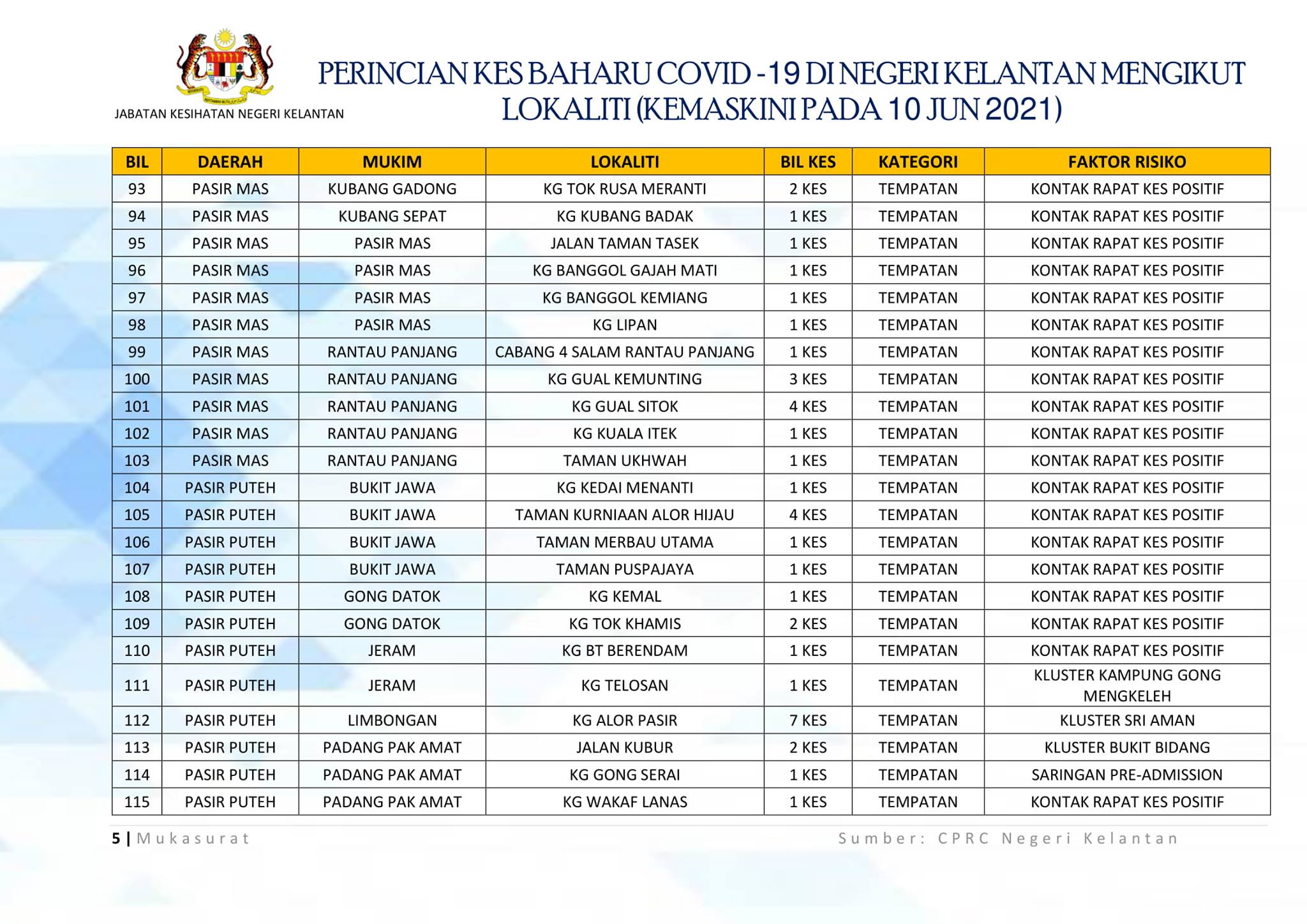 JABATAN KESIHATAN NEGERI KELANTAN

PERINCIAN KES BAHARU COVID -19 DI NEGERI KELANTAN MENGIKUT LOKALITI (KEMASKINI PADA 10 JUN 2021)

| BIL | DAERAH | MUKIM | LOKALITI | BIL KES | KATEGORI | FAKTOR RISIKO |
|---|---|---|---|---|---|---|
| 93 | PASIR MAS | KUBANG GADONG | KG TOK RUSA MERANTI | 2 KES | TEMPATAN | KONTAK RAPAT KES POSITIF |
| 94 | PASIR MAS | KUBANG SEPAT | KG KUBANG BADAK | 1 KES | TEMPATAN | KONTAK RAPAT KES POSITIF |
| 95 | PASIR MAS | PASIR MAS | JALAN TAMAN TASEK | 1 KES | TEMPATAN | KONTAK RAPAT KES POSITIF |
| 96 | PASIR MAS | PASIR MAS | KG BANGGOL GAJAH MATI | 1 KES | TEMPATAN | KONTAK RAPAT KES POSITIF |
| 97 | PASIR MAS | PASIR MAS | KG BANGGOL KEMIANG | 1 KES | TEMPATAN | KONTAK RAPAT KES POSITIF |
| 98 | PASIR MAS | PASIR MAS | KG LIPAN | 1 KES | TEMPATAN | KONTAK RAPAT KES POSITIF |
| 99 | PASIR MAS | RANTAU PANJANG | CABANG 4 SALAM RANTAU PANJANG | 1 KES | TEMPATAN | KONTAK RAPAT KES POSITIF |
| 100 | PASIR MAS | RANTAU PANJANG | KG GUAL KEMUNTING | 3 KES | TEMPATAN | KONTAK RAPAT KES POSITIF |
| 101 | PASIR MAS | RANTAU PANJANG | KG GUAL SITOK | 4 KES | TEMPATAN | KONTAK RAPAT KES POSITIF |
| 102 | PASIR MAS | RANTAU PANJANG | KG KUALA ITEK | 1 KES | TEMPATAN | KONTAK RAPAT KES POSITIF |
| 103 | PASIR MAS | RANTAU PANJANG | TAMAN UKHWAH | 1 KES | TEMPATAN | KONTAK RAPAT KES POSITIF |
| 104 | PASIR PUTEH | BUKIT JAWA | KG KEDAI MENANTI | 1 KES | TEMPATAN | KONTAK RAPAT KES POSITIF |
| 105 | PASIR PUTEH | BUKIT JAWA | TAMAN KURNIAAN ALOR HIJAU | 4 KES | TEMPATAN | KONTAK RAPAT KES POSITIF |
| 106 | PASIR PUTEH | BUKIT JAWA | TAMAN MERBAU UTAMA | 1 KES | TEMPATAN | KONTAK RAPAT KES POSITIF |
| 107 | PASIR PUTEH | BUKIT JAWA | TAMAN PUSPAJAYA | 1 KES | TEMPATAN | KONTAK RAPAT KES POSITIF |
| 108 | PASIR PUTEH | GONG DATOK | KG KEMAL | 1 KES | TEMPATAN | KONTAK RAPAT KES POSITIF |
| 109 | PASIR PUTEH | GONG DATOK | KG TOK KHAMIS | 2 KES | TEMPATAN | KONTAK RAPAT KES POSITIF |
| 110 | PASIR PUTEH | JERAM | KG BT BERENDAM | 1 KES | TEMPATAN | KONTAK RAPAT KES POSITIF |
| 111 | PASIR PUTEH | JERAM | KG TELOSAN | 1 KES | TEMPATAN | KLUSTER KAMPUNG GONG MENGKELEH |
| 112 | PASIR PUTEH | LIMBONGAN | KG ALOR PASIR | 7 KES | TEMPATAN | KLUSTER SRI AMAN |
| 113 | PASIR PUTEH | PADANG PAK AMAT | JALAN KUBUR | 2 KES | TEMPATAN | KLUSTER BUKIT BIDANG |
| 114 | PASIR PUTEH | PADANG PAK AMAT | KG GONG SERAI | 1 KES | TEMPATAN | SARINGAN PRE-ADMISSION |
| 115 | PASIR PUTEH | PADANG PAK AMAT | KG WAKAF LANAS | 1 KES | TEMPATAN | KONTAK RAPAT KES POSITIF |

5 | Mukasurat

Sumber: CPRC Negeri Kelantan